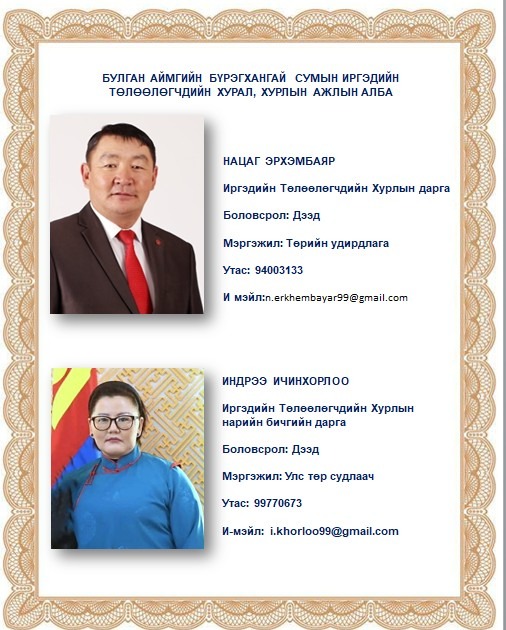 БУЛГАН АЙМГИЙН БҮРЭГХАНГАЙ СУМЫН ИРГЭДИЙН ТӨЛӨӨЛӨГЧДИЙН ХУРАЛ, ХУРЛЫН АЖЛЫН АЛБА

НАЦАГ ЭРХЭМБАЯР

Иргэдийн Төлөөлөгчдийн Хурлын дарга

Боловсрол: Дээд

Мэргэжил: Төрийн удирдлага

Утас: 94003133

И мэйл:n.erkhembayar99@gmail.com

ИНДРЭЭ ИЧИНХОРЛОО

Иргэдийн Төлөөлөгчдийн Хурлын нарийн бичгийн дарга

Боловсрол: Дээд

Мэргэжил: Улс төр судлаач

Утас: 99770673

И-мэйл: i.khorloo99@gmail.com